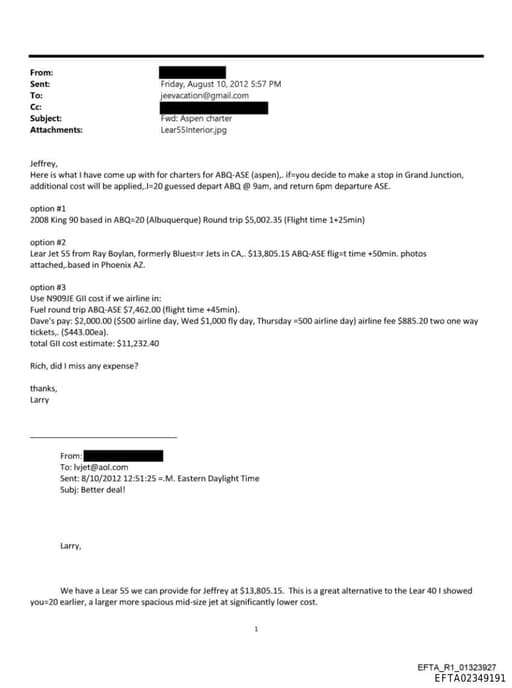 From:
Sent: Friday, August 10, 2012 5:57 PM
To: jeevacation@gmail.com
Cc:
Subject: Fwd: Aspen charter
Attachments: Lear55Interior.jpg

Jeffrey,
Here is what I have come up with for charters for ABQ-ASE (aspen),. if=you decide to make a stop in Grand Junction, additional cost will be applied,.I=20 guessed depart ABQ @ 9am, and return 6pm departure ASE.

option #1
2008 King 90 based in ABQ=20 (Albuquerque) Round trip $5,002.35 (Flight time 1+25min)

option #2
Lear Jet 55 from Ray Boylan, formerly Bluest=r Jets in CA,. $13,805.15 ABQ-ASE flig=t time +50min. photos attached,.based in Phoenix AZ.

option #3
Use N909JE GII cost if we airline in:
Fuel round trip ABQ-ASE $7,462.00 (flight time +45min).
Dave's pay: $2,000.00 ($500 airline day, Wed $1,000 fly day, Thursday =500 airline day) airline fee $885.20 two one way tickets,. ($443.00ea).
total GII cost estimate: $11,232.40

Rich, did I miss any expense?

thanks,
Larry

From:
To: lvjet@aol.com
Sent: 8/10/2012 12:51:25 =.M. Eastern Daylight Time
Subj: Better deal!

Larry,

We have a Lear 55 we can provide for Jeffrey at $13,805.15. This is a great alternative to the Lear 40 I showed you=20 earlier, a larger more spacious mid-size jet at significantly lower cost.

1

EFTA_R1_01323927
EFTA02349191